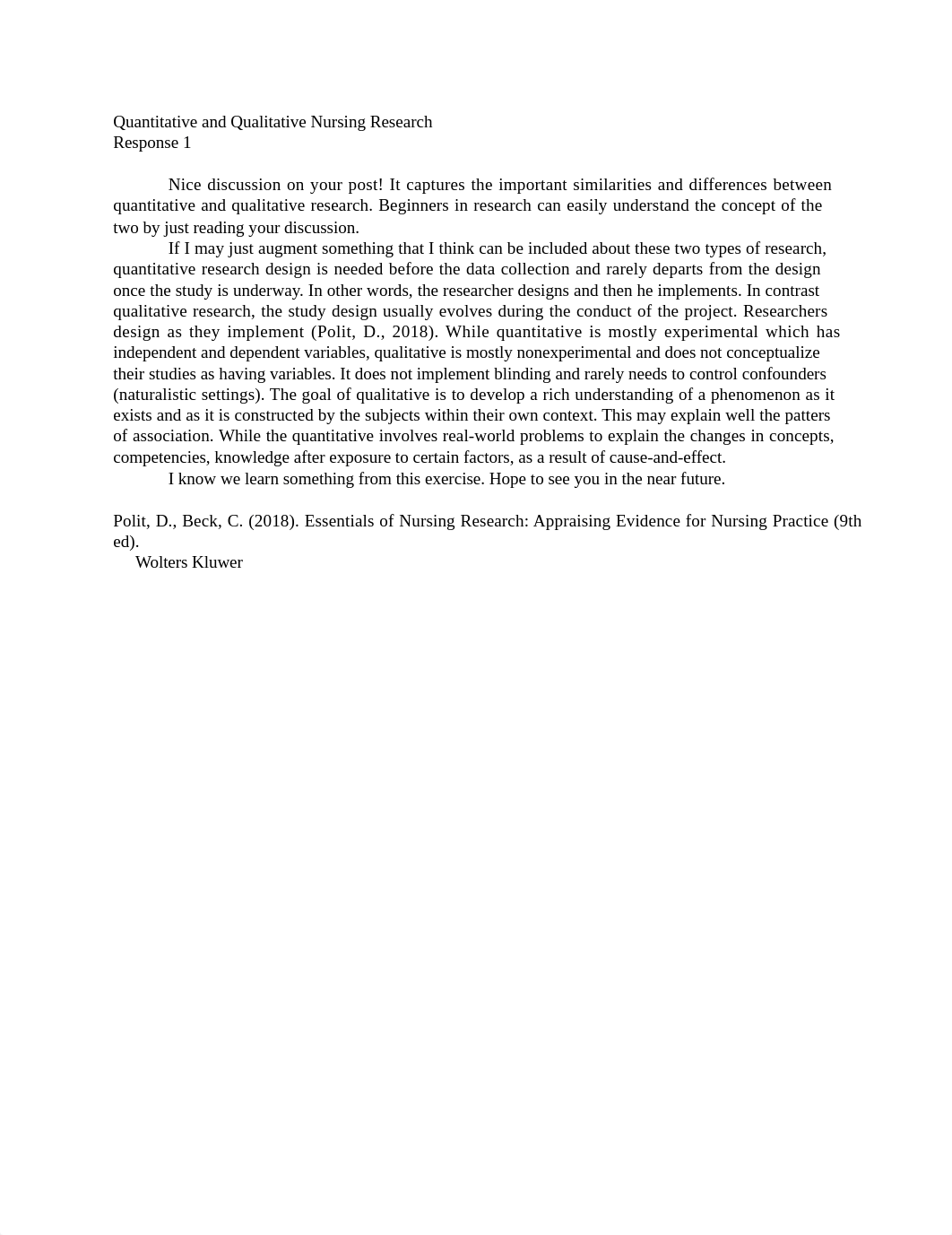 Quantitative and Qualitative Nursing Research
Response 1

Nice discussion on your post! It captures the important similarities and differences between quantitative and qualitative research. Beginners in research can easily understand the concept of the two by just reading your discussion.

If I may just augment something that I think can be included about these two types of research, quantitative research design is needed before the data collection and rarely departs from the design once the study is underway. In other words, the researcher designs and then he implements. In contrast qualitative research, the study design usually evolves during the conduct of the project. Researchers design as they implement (Polit, D., 2018). While quantitative is mostly experimental which has independent and dependent variables, qualitative is mostly nonexperimental and does not conceptualize their studies as having variables. It does not implement blinding and rarely needs to control confounders (naturalistic settings). The goal of qualitative is to develop a rich understanding of a phenomenon as it exists and as it is constructed by the subjects within their own context. This may explain well the patters of association. While the quantitative involves real-world problems to explain the changes in concepts, competencies, knowledge after exposure to certain factors, as a result of cause-and-effect.

I know we learn something from this exercise. Hope to see you in the near future.

Polit, D., Beck, C. (2018). Essentials of Nursing Research: Appraising Evidence for Nursing Practice (9th ed).
Wolters Kluwer